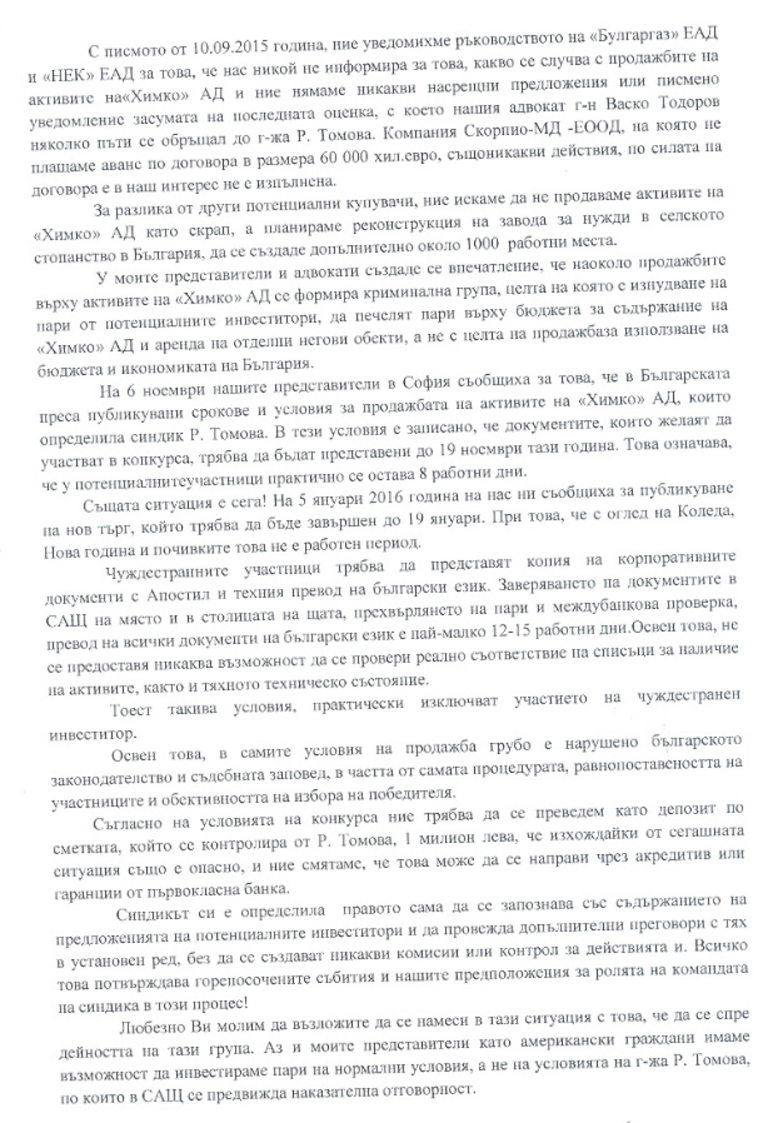 С писмото от 10.09.2015 година, ние уведомихме ръководството на «Булгаргаз» ЕАД и «НЕК» ЕАД за това, че нас никой не информира за това, какво се случва с продажбите на активите на«Химко» АД и ние нямаме никакви насрещни предложения или писмено уведомление засумата на последната оценка, с което нашия адвокат г-н Васко Тодоров няколко пъти се обръщал до г-жа Р. Томова. Компания Скорпио-МД -ЕООД, на която не плащаме аванс по договора в размера 60 000 хил.евро, същоникакви действия, по силата на договора е в наш интерес не е изпълнена.

За разлика от други потенциални купувачи, ние искаме да не продаваме активите на «Химко» АД като скрап, а планираме реконструкция на завода за нужди в селското стопанство в България, да се създаде допълнително около 1000 работни места.

У моите представители и адвокати създаде се впечатление, че наоколо продажбите върху активите на «Химко» АД се формира криминална група, целта на която е изнудване на пари от потенциалните инвеститори, да печелят пари върху бюджета за съдържание на «Химко» АД и аренда на отделни негови обекти, а не с целта на продажбаза използване на бюджета и икономиката на България.

На 6 ноември нашите представители в София съобщиха за това, че в Българската преса публикувани срокове и условия за продажбата на активите на «Химко» АД, които определила синдик Р. Томова. В тези условия е записано, че документите, които желаят да участват в конкурса, трябва да бъдат представени до 19 ноември тази година. Това означава, че у потенциалнитеучастници практично се остава 8 работни дни.

Същата ситуация е сега! На 5 януари 2016 година на нас ни съобщиха за публикуване на нов търг, който трябва да бъде завършен до 19 януари. При това, че с оглед на Коледа, Нова година и почивките това не е работен период.

Чуждестранните участници трябва да представят копия на корпоративните документи с Апостил и техния превод на български език. Заверяването на документите в САЩ на място и в столицата на щата, прехвърлянето на пари и междубанкова проверка, превод на всички документи на български език е пай-малко 12-15 работни дни.Освен това, не се предоставя никаква възможност да се провери реално съответствие на списъци за наличие на активите, както и тяхното техническо състояние.

Тоест такива условия, практически изключват участието на чуждестранен инвеститор.

Освен това, в самите условия на продажба грубо е нарушено българското законодателство и съдебната заповед, в частта от самата процедурата, равнопоставеността на участниците и обективността на избора на победителя.

Съгласно на условията на конкурса ние трябва да се преведем като депозит по сметката, който се контролира от Р. Томова, 1 милион лева, че изхождайки от сегашната ситуация също е опасно, и ние смятаме, че това може да се направи чрез акредитив или гаранции от първокласна банка.

Синдикът си е определила правото сама да се запознава със съдържанието на предложенията на потенциалните инвеститори и да провежда допълнителни преговори с тях в установен ред, без да се създават никакви комисии или контрол за действията и. Всичко това потвърждава горепосочените събития и нашите предположения за ролята на командата на синдика в този процес!

Любезно Ви молим да възложите да се намеси в тази ситуация с това, че да се спре дейността на тази група. Аз и моите представители като американски граждани имаме възможност да инвестираме пари на нормални условия, а не на условията на г-жа Р. Томова, по които в САЩ се предвижда наказателна отговорност.